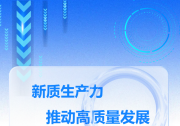 新质生产力

推动高质量发展